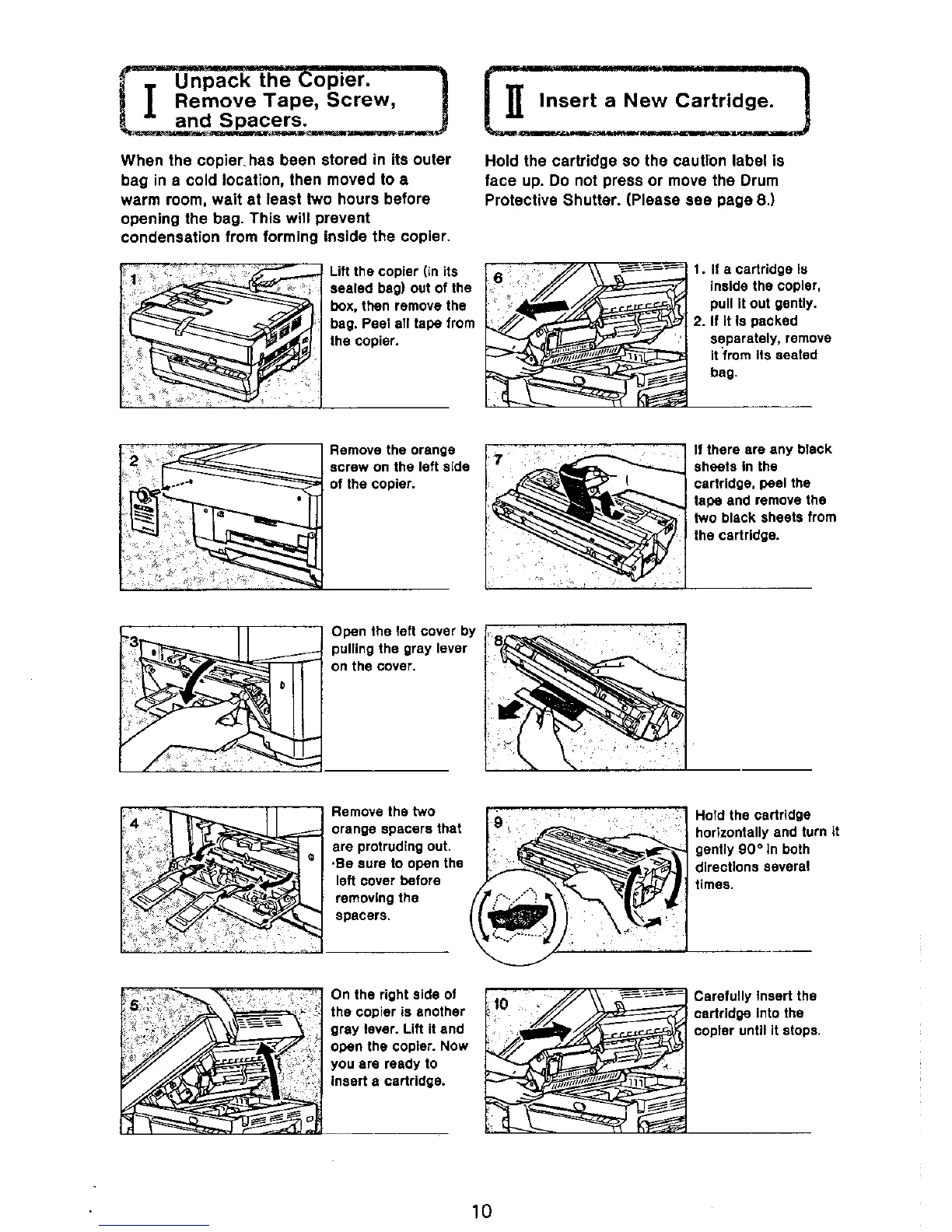 I Unpack the Copier. Remove Tape, Screw, and Spacers.

When the copier has been stored in its outer bag in a cold location, then moved to a warm room, wait at least two hours before opening the bag. This will prevent condensation from forming inside the copier.

1

Lift the copier (in its sealed bag) out of the box, then remove the bag. Peel all tape from the copier.

2

Remove the orange screw on the left side of the copier.

3

Open the left cover by pulling the gray lever on the cover.

4

Remove the two orange spacers that are protruding out.
•Be sure to open the left cover before removing the spacers.

5

On the right side of the copier is another gray lever. Lift it and open the copier. Now you are ready to insert a cartridge.

II Insert a New Cartridge.

Hold the cartridge so the caution label is face up. Do not press or move the Drum Protective Shutter. (Please see page 8.)

6

1. If a cartridge is inside the copier, pull it out gently.
2. If it is packed separately, remove it from its sealed bag.

7

If there are any black sheets in the cartridge, peel the tape and remove the two black sheets from the cartridge.

8

9

Hold the cartridge horizontally and turn it gently 90° in both directions several times.

10

Carefully insert the cartridge into the copier until it stops.

10